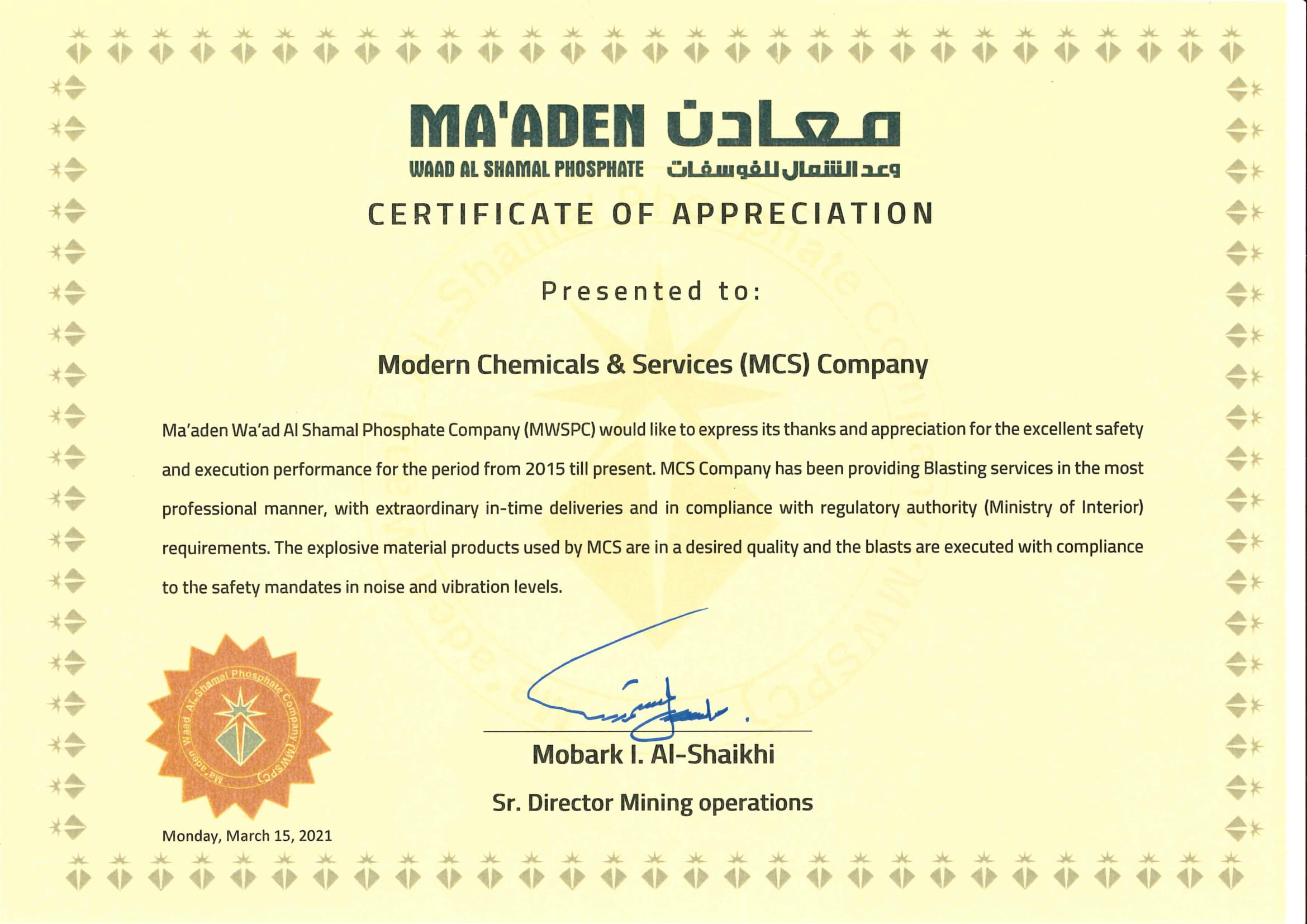 MA'ADEN معادن
WAAD AL SHAMAL PHOSPHATE وعد الشمال للفوسفات

CERTIFICATE OF APPRECIATION

Presented to:

Modern Chemicals & Services (MCS) Company

Ma'aden Wa'ad Al Shamal Phosphate Company (MWSPC) would like to express its thanks and appreciation for the excellent safety and execution performance for the period from 2015 till present. MCS Company has been providing Blasting services in the most professional manner, with extraordinary in-time deliveries and in compliance with regulatory authority (Ministry of Interior) requirements. The explosive material products used by MCS are in a desired quality and the blasts are executed with compliance to the safety mandates in noise and vibration levels.

Ma'aden Waad Al-Shamal Phosphate Company (MWSPC)

Mobark I. Al-Shaikhi
Sr. Director Mining operations

Monday, March 15, 2021